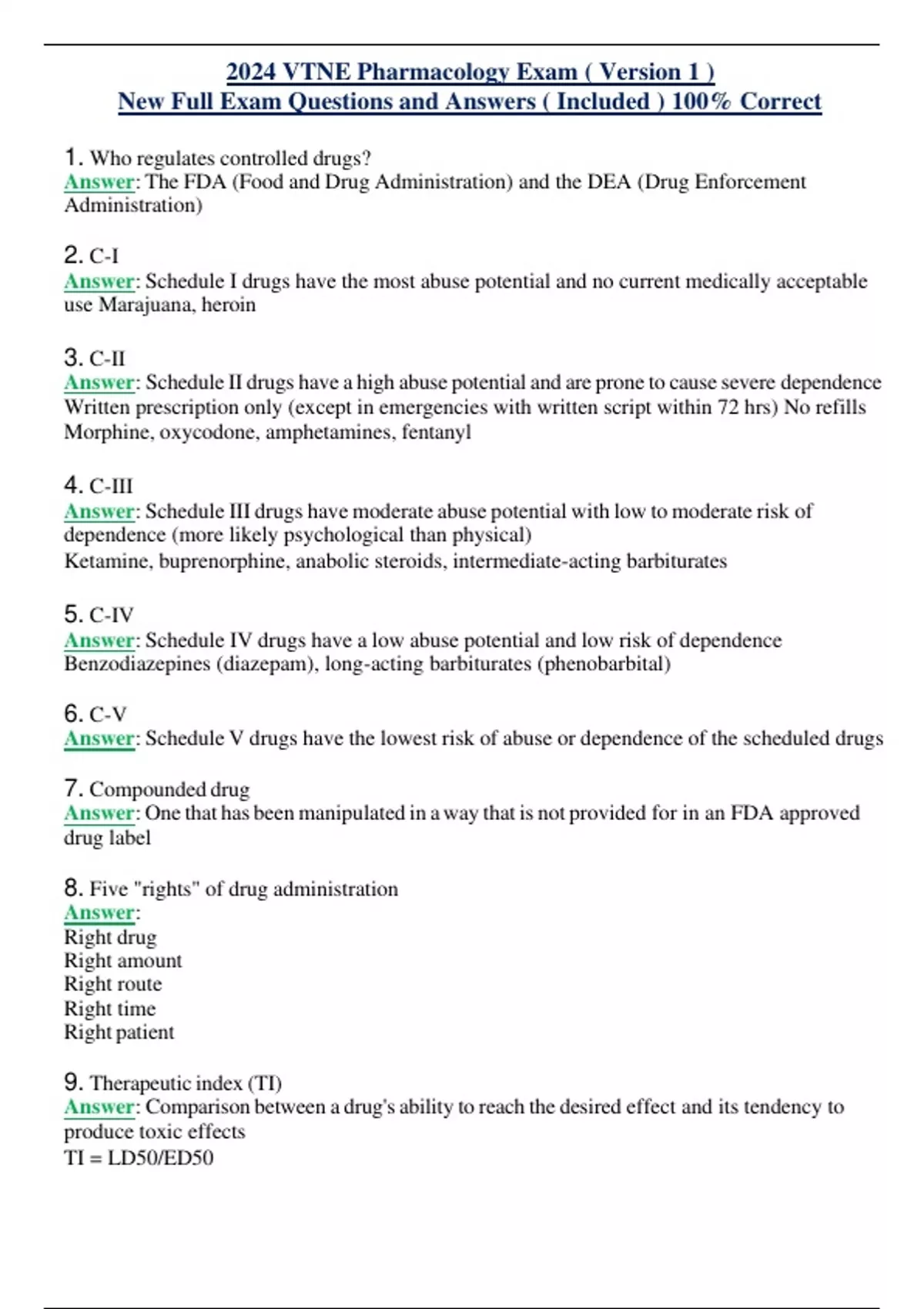 2024 VTNE Pharmacology Exam ( Version 1 )
New Full Exam Questions and Answers ( Included ) 100% Correct

1. Who regulates controlled drugs?
Answer: The FDA (Food and Drug Administration) and the DEA (Drug Enforcement Administration)

2. C-I
Answer: Schedule I drugs have the most abuse potential and no current medically acceptable use Marajuana, heroin

3. C-II
Answer: Schedule II drugs have a high abuse potential and are prone to cause severe dependence Written prescription only (except in emergencies with written script within 72 hrs) No refills Morphine, oxycodone, amphetamines, fentanyl

4. C-III
Answer: Schedule III drugs have moderate abuse potential with low to moderate risk of dependence (more likely psychological than physical)
Ketamine, buprenorphine, anabolic steroids, intermediate-acting barbiturates

5. C-IV
Answer: Schedule IV drugs have a low abuse potential and low risk of dependence Benzodiazepines (diazepam), long-acting barbiturates (phenobarbital)

6. C-V
Answer: Schedule V drugs have the lowest risk of abuse or dependence of the scheduled drugs

7. Compounded drug
Answer: One that has been manipulated in a way that is not provided for in an FDA approved drug label

8. Five "rights" of drug administration
Answer:
Right drug
Right amount
Right route
Right time
Right patient

9. Therapeutic index (TI)
Answer: Comparison between a drug's ability to reach the desired effect and its tendency to produce toxic effects
TI = LD50/ED50